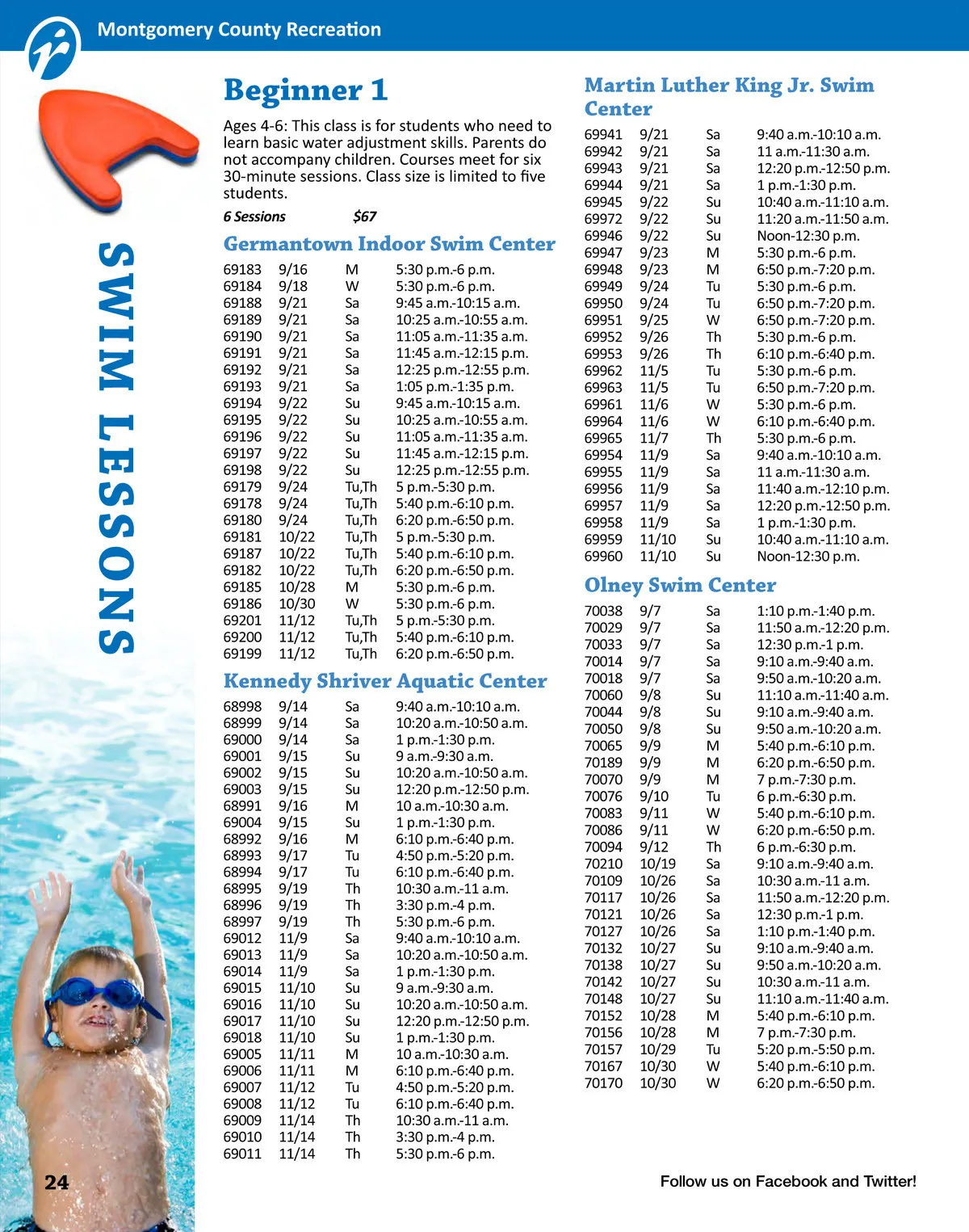 Montgomery County Recreation

SWIM LESSONS

Beginner 1

Ages 4-6: This class is for students who need to learn basic water adjustment skills. Parents do not accompany children. Courses meet for six 30-minute sessions. Class size is limited to five students.

6 Sessions $67

Germantown Indoor Swim Center

| | | | |
|---|---|---|---|
| 69183 | 9/16 | M | 5:30 p.m.-6 p.m. |
| 69184 | 9/18 | W | 5:30 p.m.-6 p.m. |
| 69188 | 9/21 | Sa | 9:45 a.m.-10:15 a.m. |
| 69189 | 9/21 | Sa | 10:25 a.m.-10:55 a.m. |
| 69190 | 9/21 | Sa | 11:05 a.m.-11:35 a.m. |
| 69191 | 9/21 | Sa | 11:45 a.m.-12:15 p.m. |
| 69192 | 9/21 | Sa | 12:25 p.m.-12:55 p.m. |
| 69193 | 9/21 | Sa | 1:05 p.m.-1:35 p.m. |
| 69194 | 9/22 | Su | 9:45 a.m.-10:15 a.m. |
| 69195 | 9/22 | Su | 10:25 a.m.-10:55 a.m. |
| 69196 | 9/22 | Su | 11:05 a.m.-11:35 a.m. |
| 69197 | 9/22 | Su | 11:45 a.m.-12:15 p.m. |
| 69198 | 9/22 | Su | 12:25 p.m.-12:55 p.m. |
| 69179 | 9/24 | Tu,Th | 5 p.m.-5:30 p.m. |
| 69178 | 9/24 | Tu,Th | 5:40 p.m.-6:10 p.m. |
| 69180 | 9/24 | Tu,Th | 6:20 p.m.-6:50 p.m. |
| 69181 | 10/22 | Tu,Th | 5 p.m.-5:30 p.m. |
| 69187 | 10/22 | Tu,Th | 5:40 p.m.-6:10 p.m. |
| 69182 | 10/22 | Tu,Th | 6:20 p.m.-6:50 p.m. |
| 69185 | 10/28 | M | 5:30 p.m.-6 p.m. |
| 69186 | 10/30 | W | 5:30 p.m.-6 p.m. |
| 69201 | 11/12 | Tu,Th | 5 p.m.-5:30 p.m. |
| 69200 | 11/12 | Tu,Th | 5:40 p.m.-6:10 p.m. |
| 69199 | 11/12 | Tu,Th | 6:20 p.m.-6:50 p.m. |

Kennedy Shriver Aquatic Center

| | | | |
|---|---|---|---|
| 68998 | 9/14 | Sa | 9:40 a.m.-10:10 a.m. |
| 68999 | 9/14 | Sa | 10:20 a.m.-10:50 a.m. |
| 69000 | 9/14 | Sa | 1 p.m.-1:30 p.m. |
| 69001 | 9/15 | Su | 9 a.m.-9:30 a.m. |
| 69002 | 9/15 | Su | 10:20 a.m.-10:50 a.m. |
| 69003 | 9/15 | Su | 12:20 p.m.-12:50 p.m. |
| 68991 | 9/16 | M | 10 a.m.-10:30 a.m. |
| 69004 | 9/15 | Su | 1 p.m.-1:30 p.m. |
| 68992 | 9/16 | M | 6:10 p.m.-6:40 p.m. |
| 68993 | 9/17 | Tu | 4:50 p.m.-5:20 p.m. |
| 68994 | 9/17 | Tu | 6:10 p.m.-6:40 p.m. |
| 68995 | 9/19 | Th | 10:30 a.m.-11 a.m. |
| 68996 | 9/19 | Th | 3:30 p.m.-4 p.m. |
| 68997 | 9/19 | Th | 5:30 p.m.-6 p.m. |
| 69012 | 11/9 | Sa | 9:40 a.m.-10:10 a.m. |
| 69013 | 11/9 | Sa | 10:20 a.m.-10:50 a.m. |
| 69014 | 11/9 | Sa | 1 p.m.-1:30 p.m. |
| 69015 | 11/10 | Su | 9 a.m.-9:30 a.m. |
| 69016 | 11/10 | Su | 10:20 a.m.-10:50 a.m. |
| 69017 | 11/10 | Su | 12:20 p.m.-12:50 p.m. |
| 69018 | 11/10 | Su | 1 p.m.-1:30 p.m. |
| 69005 | 11/11 | M | 10 a.m.-10:30 a.m. |
| 69006 | 11/11 | M | 6:10 p.m.-6:40 p.m. |
| 69007 | 11/12 | Tu | 4:50 p.m.-5:20 p.m. |
| 69008 | 11/12 | Tu | 6:10 p.m.-6:40 p.m. |
| 69009 | 11/14 | Th | 10:30 a.m.-11 a.m. |
| 69010 | 11/14 | Th | 3:30 p.m.-4 p.m. |
| 69011 | 11/14 | Th | 5:30 p.m.-6 p.m. |

Martin Luther King Jr. Swim Center

| | | | |
|---|---|---|---|
| 69941 | 9/21 | Sa | 9:40 a.m.-10:10 a.m. |
| 69942 | 9/21 | Sa | 11 a.m.-11:30 a.m. |
| 69943 | 9/21 | Sa | 12:20 p.m.-12:50 p.m. |
| 69944 | 9/21 | Sa | 1 p.m.-1:30 p.m. |
| 69945 | 9/22 | Su | 10:40 a.m.-11:10 a.m. |
| 69972 | 9/22 | Su | 11:20 a.m.-11:50 a.m. |
| 69946 | 9/22 | Su | Noon-12:30 p.m. |
| 69947 | 9/23 | M | 5:30 p.m.-6 p.m. |
| 69948 | 9/23 | M | 6:50 p.m.-7:20 p.m. |
| 69949 | 9/24 | Tu | 5:30 p.m.-6 p.m. |
| 69950 | 9/24 | Tu | 6:50 p.m.-7:20 p.m. |
| 69951 | 9/25 | W | 6:50 p.m.-7:20 p.m. |
| 69952 | 9/26 | Th | 5:30 p.m.-6 p.m. |
| 69953 | 9/26 | Th | 6:10 p.m.-6:40 p.m. |
| 69962 | 11/5 | Tu | 5:30 p.m.-6 p.m. |
| 69963 | 11/5 | Tu | 6:50 p.m.-7:20 p.m. |
| 69961 | 11/6 | W | 5:30 p.m.-6 p.m. |
| 69964 | 11/6 | W | 6:10 p.m.-6:40 p.m. |
| 69965 | 11/7 | Th | 5:30 p.m.-6 p.m. |
| 69954 | 11/9 | Sa | 9:40 a.m.-10:10 a.m. |
| 69955 | 11/9 | Sa | 11 a.m.-11:30 a.m. |
| 69956 | 11/9 | Sa | 11:40 a.m.-12:10 p.m. |
| 69957 | 11/9 | Sa | 12:20 p.m.-12:50 p.m. |
| 69958 | 11/9 | Sa | 1 p.m.-1:30 p.m. |
| 69959 | 11/10 | Su | 10:40 a.m.-11:10 a.m. |
| 69960 | 11/10 | Su | Noon-12:30 p.m. |

Olney Swim Center

| | | | |
|---|---|---|---|
| 70038 | 9/7 | Sa | 1:10 p.m.-1:40 p.m. |
| 70029 | 9/7 | Sa | 11:50 a.m.-12:20 p.m. |
| 70033 | 9/7 | Sa | 12:30 p.m.-1 p.m. |
| 70014 | 9/7 | Sa | 9:10 a.m.-9:40 a.m. |
| 70018 | 9/7 | Sa | 9:50 a.m.-10:20 a.m. |
| 70060 | 9/8 | Su | 11:10 a.m.-11:40 a.m. |
| 70044 | 9/8 | Su | 9:10 a.m.-9:40 a.m. |
| 70050 | 9/8 | Su | 9:50 a.m.-10:20 a.m. |
| 70065 | 9/9 | M | 5:40 p.m.-6:10 p.m. |
| 70189 | 9/9 | M | 6:20 p.m.-6:50 p.m. |
| 70070 | 9/9 | M | 7 p.m.-7:30 p.m. |
| 70076 | 9/10 | Tu | 6 p.m.-6:30 p.m. |
| 70083 | 9/11 | W | 5:40 p.m.-6:10 p.m. |
| 70086 | 9/11 | W | 6:20 p.m.-6:50 p.m. |
| 70094 | 9/12 | Th | 6 p.m.-6:30 p.m. |
| 70210 | 10/19 | Sa | 9:10 a.m.-9:40 a.m. |
| 70109 | 10/26 | Sa | 10:30 a.m.-11 a.m. |
| 70117 | 10/26 | Sa | 11:50 a.m.-12:20 p.m. |
| 70121 | 10/26 | Sa | 12:30 p.m.-1 p.m. |
| 70127 | 10/26 | Sa | 1:10 p.m.-1:40 p.m. |
| 70132 | 10/27 | Su | 9:10 a.m.-9:40 a.m. |
| 70138 | 10/27 | Su | 9:50 a.m.-10:20 a.m. |
| 70142 | 10/27 | Su | 10:30 a.m.-11 a.m. |
| 70148 | 10/27 | Su | 11:10 a.m.-11:40 a.m. |
| 70152 | 10/28 | M | 5:40 p.m.-6:10 p.m. |
| 70156 | 10/28 | M | 7 p.m.-7:30 p.m. |
| 70157 | 10/29 | Tu | 5:20 p.m.-5:50 p.m. |
| 70167 | 10/30 | W | 5:40 p.m.-6:10 p.m. |
| 70170 | 10/30 | W | 6:20 p.m.-6:50 p.m. |

24

Follow us on Facebook and Twitter!